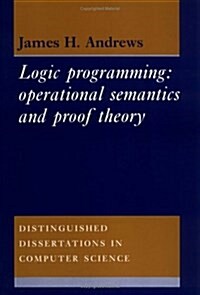 James H. Andrews

Logic programming: operational semantics and proof theory

DISTINGUISHED DISSERTATIONS IN COMPUTER SCIENCE